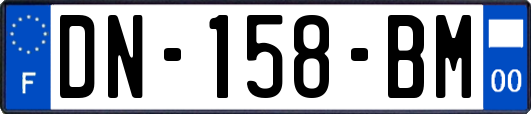 F

DN-158-BM

00